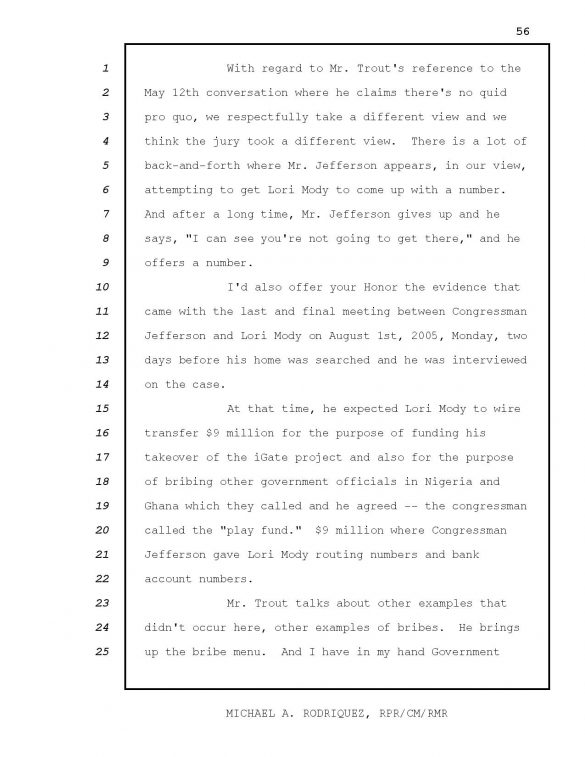 56

1 With regard to Mr. Trout's reference to the
2 May 12th conversation where he claims there's no quid
3 pro quo, we respectfully take a different view and we
4 think the jury took a different view. There is a lot of
5 back-and-forth where Mr. Jefferson appears, in our view,
6 attempting to get Lori Mody to come up with a number.
7 And after a long time, Mr. Jefferson gives up and he
8 says, "I can see you're not going to get there," and he
9 offers a number.
10 I'd also offer your Honor the evidence that
11 came with the last and final meeting between Congressman
12 Jefferson and Lori Mody on August 1st, 2005, Monday, two
13 days before his home was searched and he was interviewed
14 on the case.
15 At that time, he expected Lori Mody to wire
16 transfer $9 million for the purpose of funding his
17 takeover of the iGate project and also for the purpose
18 of bribing other government officials in Nigeria and
19 Ghana which they called and he agreed -- the congressman
20 called the "play fund." $9 million where Congressman
21 Jefferson gave Lori Mody routing numbers and bank
22 account numbers.
23 Mr. Trout talks about other examples that
24 didn't occur here, other examples of bribes. He brings
25 up the bribe menu. And I have in my hand Government

MICHAEL A. RODRIQUEZ, RPR/CM/RMR